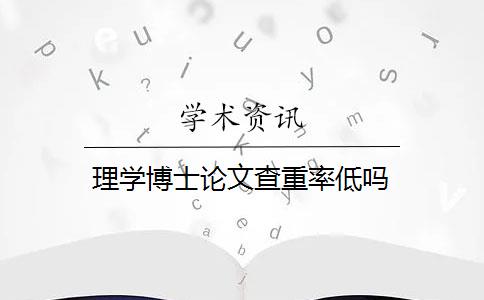 学术资讯

理学博士论文查重率低吗